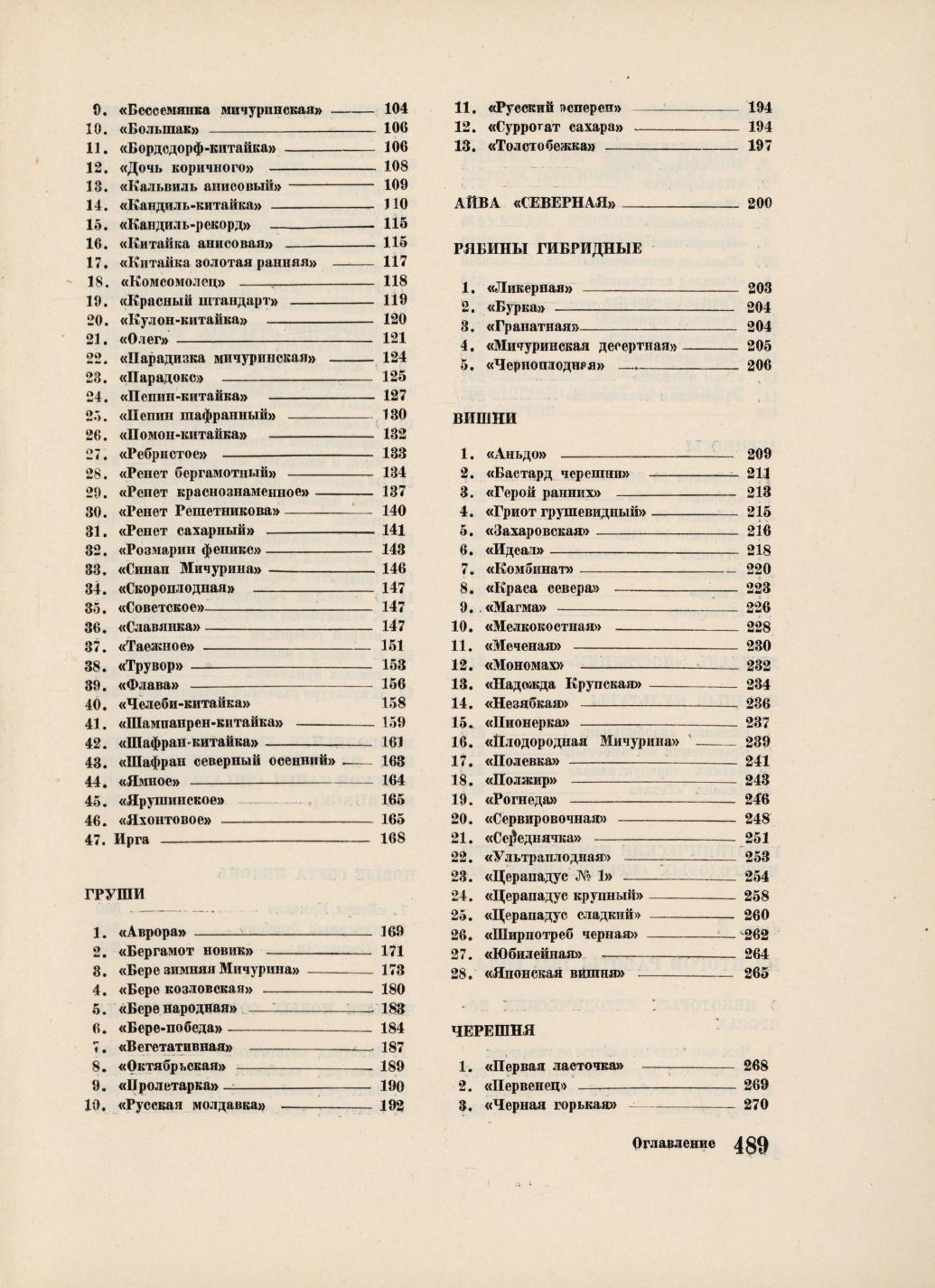 9. «Бессемянка мичуринская» 104
10. «Большак» 106
11. «Бордсдорф-китайка» 106
12. «Дочь коричного» 108
13. «Кальвиль анисовый» 109
14. «Кандиль-китайка» 110
15. «Кандиль-рекорд» 115
16. «Китайка анисовая» 115
17. «Китайка золотая ранняя» 117
18. «Комсомолец» 118
19. «Красный штандарт» 119
20. «Кулон-китайка» 120
21. «Олег» 121
22. «Парадизка мичуринская» 124
23. «Парадокс» 125
24. «Пепин-китайка» 127
25. «Пепин шафранный» 130
26. «Помон-китайка» 132
27. «Ребристое» 133
28. «Ренет бергамотный» 134
29. «Ренет краснознаменное» 137
30. «Ренет Решетникова» 140
31. «Ренет сахарный» 141
32. «Розмарин феникс» 143
33. «Синап Мичурина» 146
34. «Скороплодная» 147
35. «Советское» 147
36. «Славянка» 147
37. «Таежное» 151
38. «Трувор» 153
39. «Флава» 156
40. «Челеби-китайка» 158
41. «Шампанрен-китайка» 159
42. «Шафран-китайка» 161
43. «Шафран северный осенний» 163
44. «Ямное» 164
45. «Ярушинское» 165
46. «Яхонтовое» 165
47. Ирга 168

ГРУШИ

1. «Аврора» 169
2. «Бергамот новик» 171
3. «Бере зимняя Мичурина» 173
4. «Бере козловская» 180
5. «Бере народная» 183
6. «Бере-победа» 184
7. «Вегетативная» 187
8. «Октябрьская» 189
9. «Пролетарка» 190
10. «Русская молдавка» 192

11. «Русский эсперен» 194
12. «Суррогат сахара» 194
13. «Толстобежка» 197

АЙВА «СЕВЕРНАЯ» 200

РЯБИНЫ ГИБРИДНЫЕ

1. «Ликерная» 203
2. «Бурка» 204
3. «Гранатная» 204
4. «Мичуринская десертная» 205
5. «Черноплодная» 206

ВИШНИ

1. «Аньдо» 209
2. «Бастард черешни» 211
3. «Герой ранних» 213
4. «Гриот грушевидный» 215
5. «Захаровская» 216
6. «Идеал» 218
7. «Комбинат» 220
8. «Краса севера» 223
9. «Магма» 226
10. «Мелкокостная» 228
11. «Меченая» 230
12. «Мономах» 232
13. «Надежда Крупская» 234
14. «Незябкая» 236
15. «Пионерка» 237
16. «Плодородная Мичурина» 239
17. «Полевка» 241
18. «Полжир» 243
19. «Рогнеда» 246
20. «Сервировочная» 248
21. «Середнячка» 251
22. «Ультраплодная» 253
23. «Церападус № 1» 254
24. «Церападус крупный» 258
25. «Церападус сладкий» 260
26. «Ширпотреб черная» 262
27. «Юбилейная» 264
28. «Японская вишня» 265

ЧЕРЕШНЯ

1. «Первая ласточка» 268
2. «Первенец» 269
3. «Черная горькая» 270

Оглавление 489